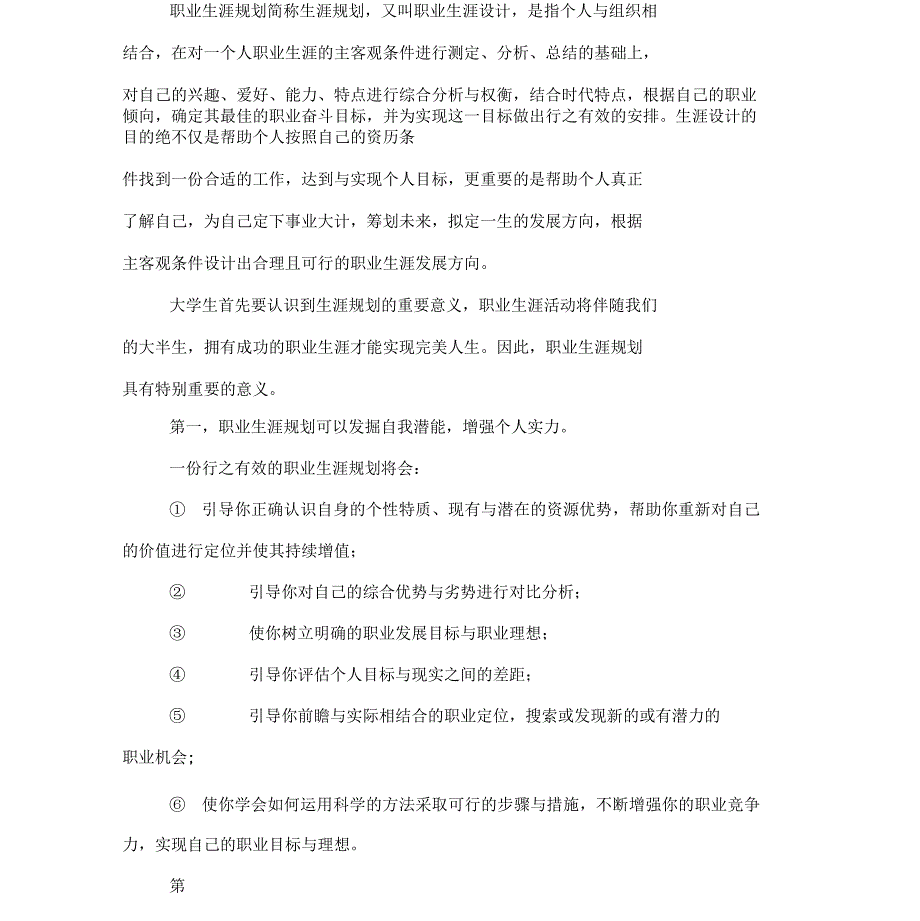 职业生涯规划简称生涯规划，又叫职业生涯设计，是指个人与组织相结合，在对一个人职业生涯的主客观条件进行测定、分析、总结的基础上，对自己的兴趣、爱好、能力、特点进行综合分析与权衡，结合时代特点，根据自己的职业倾向，确定其最佳的职业奋斗目标，并为实现这一目标做出行之有效的安排。生涯设计的目的绝不仅是帮助个人按照自己的资历条件找到一份合适的工作，达到与实现个人目标，更重要的是帮助个人真正了解自己，为自己定下事业大计，筹划未来，拟定一生的发展方向，根据主客观条件设计出合理且可行的职业生涯发展方向。

大学生首先要认识到生涯规划的重要意义，职业生涯活动将伴随我们的大半生，拥有成功的职业生涯才能实现完美人生。因此，职业生涯规划具有特别重要的意义。

第一，职业生涯规划可以发掘自我潜能，增强个人实力。

一份行之有效的职业生涯规划将会：

① 引导你正确认识自身的个性特质、现有与潜在的资源优势，帮助你重新对自己的价值进行定位并使其持续增值；

② 引导你对自己的综合优势与劣势进行对比分析；

③ 使你树立明确的职业发展目标与职业理想；

④ 引导你评估个人目标与现实之间的差距；

⑤ 引导你前瞻与实际相结合的职业定位，搜索或发现新的或有潜力的职业机会；

⑥ 使你学会如何运用科学的方法采取可行的步骤与措施，不断增强你的职业竞争力，实现自己的职业目标与理想。

第